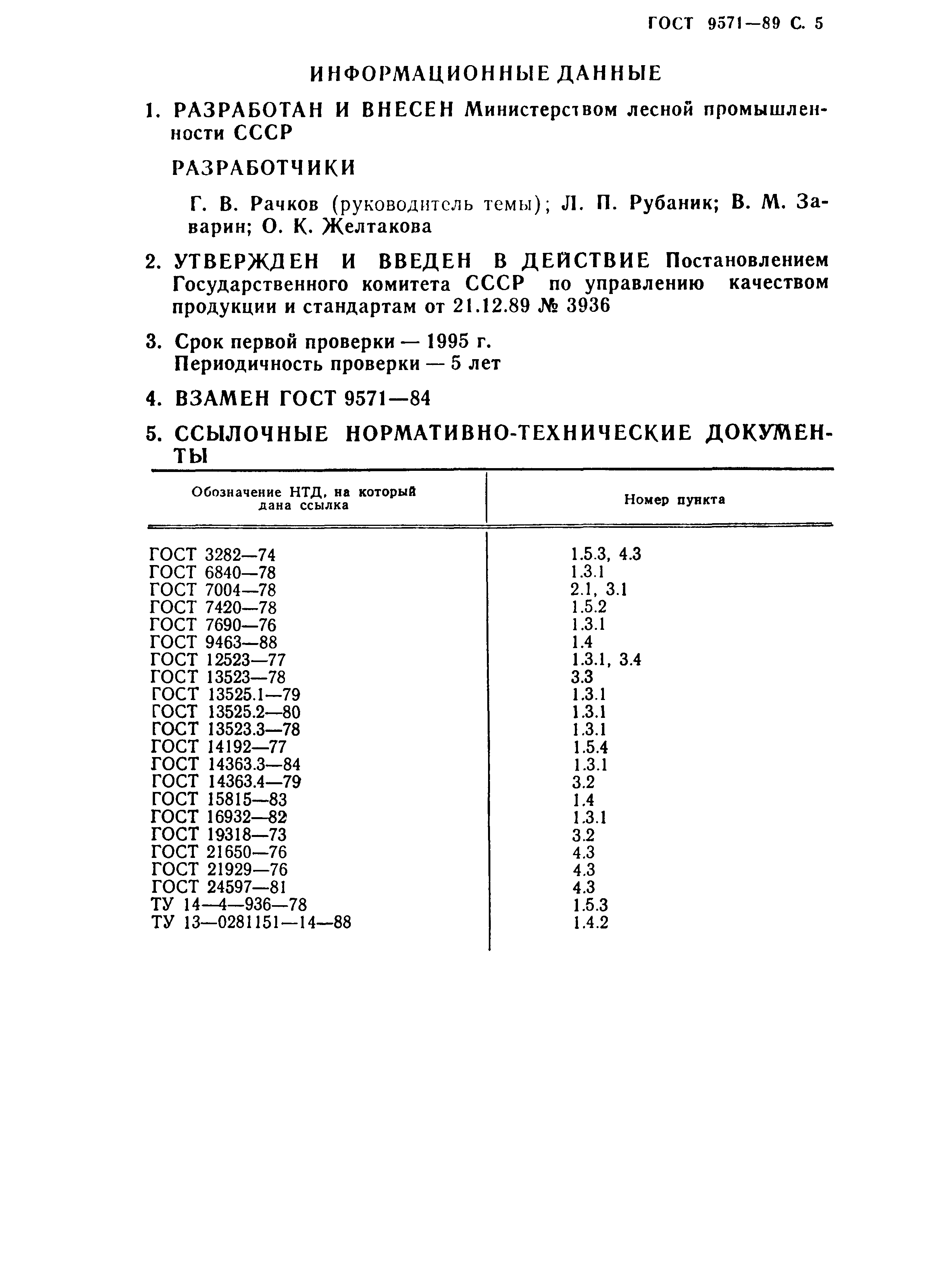 ГОСТ 9571—89 С. 5

ИНФОРМАЦИОННЫЕ ДАННЫЕ

1. РАЗРАБОТАН И ВНЕСЕН Министерством лесной промышленности СССР

РАЗРАБОТЧИКИ

Г. В. Рачков (руководитель темы); Л. П. Рубаник; В. М. Заварин; О. К. Желтакова

2. УТВЕРЖДЕН И ВВЕДЕН В ДЕЙСТВИЕ Постановлением Государственного комитета СССР по управлению качеством продукции и стандартам от 21.12.89 № 3936

3. Срок первой проверки — 1995 г.
Периодичность проверки — 5 лет

4. ВЗАМЕН ГОСТ 9571—84

5. ССЫЛОЧНЫЕ НОРМАТИВНО-ТЕХНИЧЕСКИЕ ДОКУМЕНТЫ

| Обозначение НТД, на который дана ссылка | Номер пункта |
|---|---|
| ГОСТ 3282—74 | 1.5.3, 4.3 |
| ГОСТ 6840—78 | 1.3.1 |
| ГОСТ 7004—78 | 2.1, 3.1 |
| ГОСТ 7420—78 | 1.5.2 |
| ГОСТ 7690—76 | 1.3.1 |
| ГОСТ 9463—88 | 1.4 |
| ГОСТ 12523—77 | 1.3.1, 3.4 |
| ГОСТ 13523—78 | 3.3 |
| ГОСТ 13525.1—79 | 1.3.1 |
| ГОСТ 13525.2—80 | 1.3.1 |
| ГОСТ 13523.3—78 | 1.3.1 |
| ГОСТ 14192—77 | 1.5.4 |
| ГОСТ 14363.3—84 | 1.3.1 |
| ГОСТ 14363.4—79 | 3.2 |
| ГОСТ 15815—83 | 1.4 |
| ГОСТ 16932—82 | 1.3.1 |
| ГОСТ 19318—73 | 3.2 |
| ГОСТ 21650—76 | 4.3 |
| ГОСТ 21929—76 | 4.3 |
| ГОСТ 24597—81 | 4.3 |
| ТУ 14—4—936—78 | 1.5.3 |
| ТУ 13—0281151—14—88 | 1.4.2 |